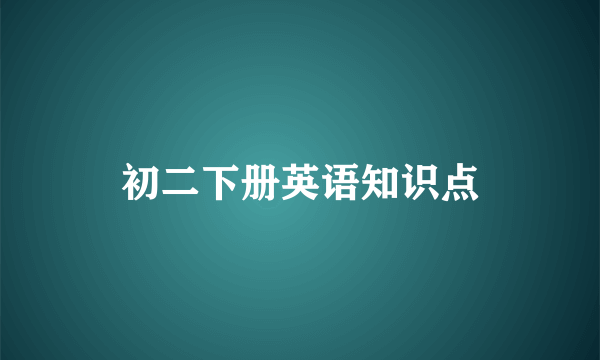 初二下册英语知识点